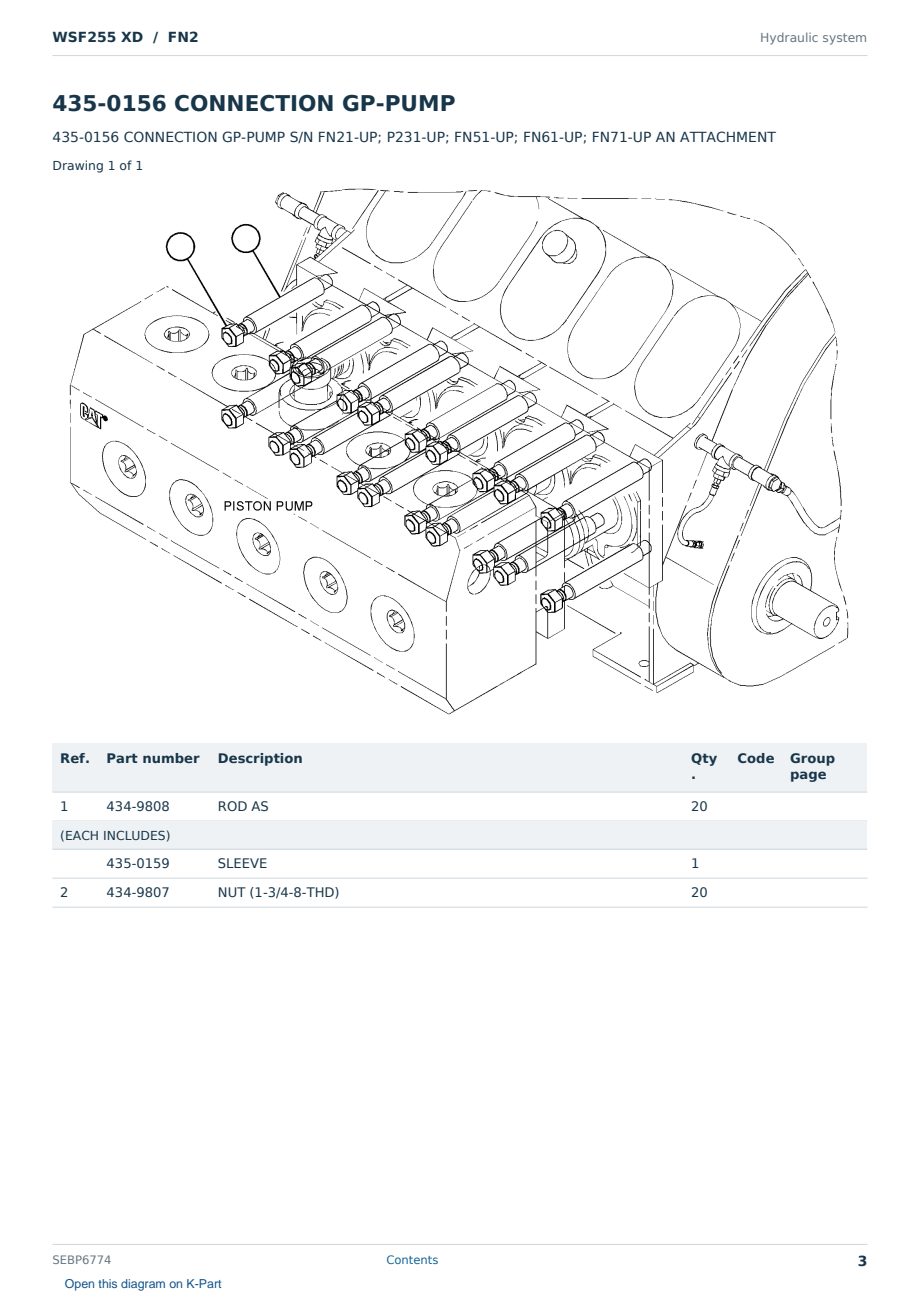 WSF255 XD / FN2

Hydraulic system

435-0156 CONNECTION GP-PUMP

435-0156 CONNECTION GP-PUMP S/N FN21-UP; P231-UP; FN51-UP; FN61-UP; FN71-UP AN ATTACHMENT

Drawing 1 of 1

CAT

PISTON PUMP

| Ref. | Part number | Description | Qty . | Code | Group page |
|---|---|---|---|---|---|
| 1 | 434-9808 | ROD AS | 20 | | |
| (EACH INCLUDES) | | | | | |
| | 435-0159 | SLEEVE | 1 | | |
| 2 | 434-9807 | NUT (1-3/4-8-THD) | 20 | | |

SEBP6774

Contents

3

Open this diagram on K-Part